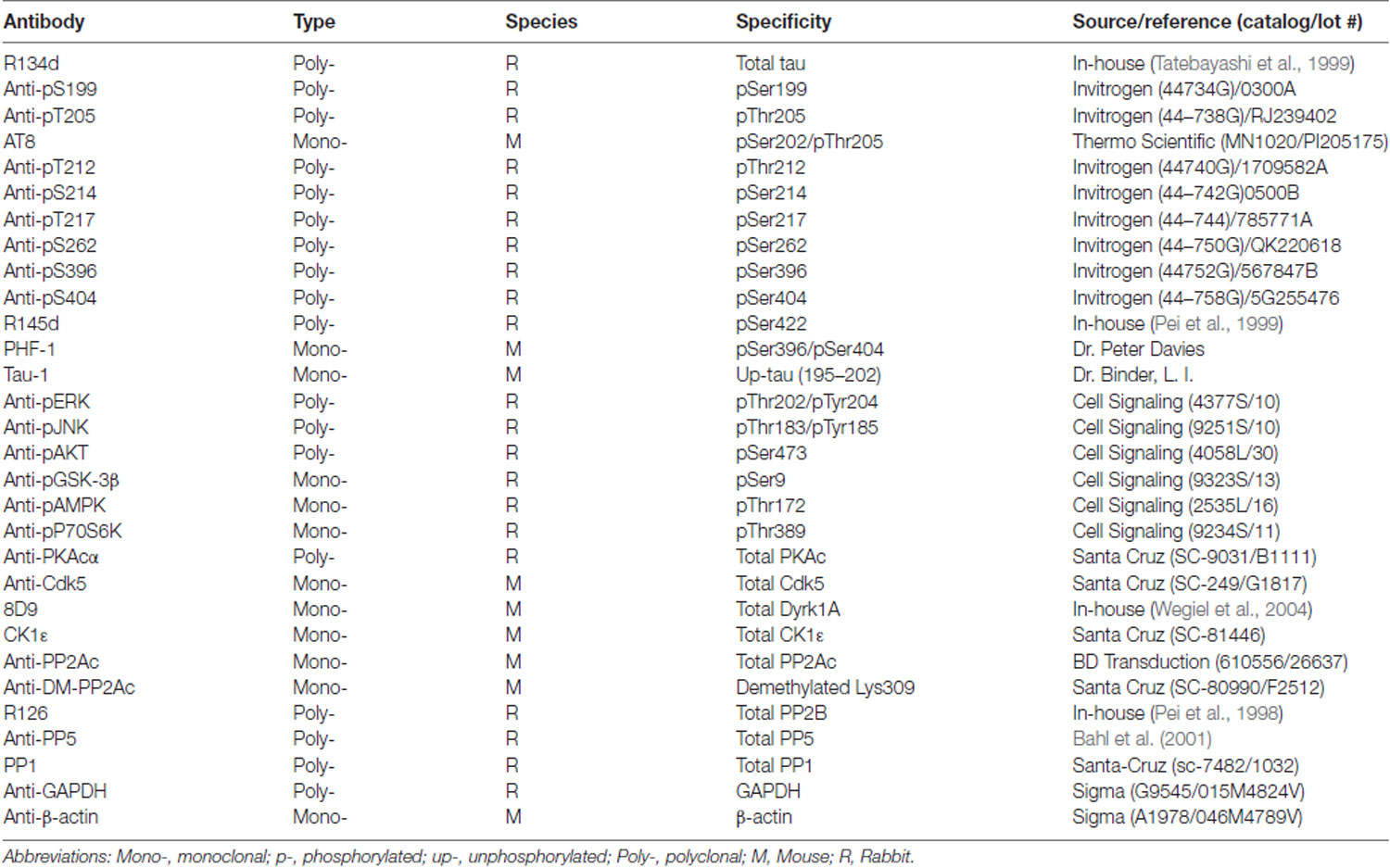 | Antibody | Type | Species | Specificity | Source/reference (catalog/lot #) |
|---|---|---|---|---|
| R134d | Poly- | R | Total tau | In-house (Tatebayashi et al., 1999) |
| Anti-pS199 | Poly- | R | pSer199 | Invitrogen (44734G)/0300A |
| Anti-pT205 | Poly- | R | pThr205 | Invitrogen (44–738G)/RJ239402 |
| AT8 | Mono- | M | pSer202/pThr205 | Thermo Scientific (MN1020/PI205175) |
| Anti-pT212 | Poly- | R | pThr212 | Invitrogen (44740G)/1709582A |
| Anti-pS214 | Poly- | R | pSer214 | Invitrogen (44–742G)0500B |
| Anti-pT217 | Poly- | R | pSer217 | Invitrogen (44–744)/785771A |
| Anti-pS262 | Poly- | R | pSer262 | Invitrogen (44–750G)/QK220618 |
| Anti-pS396 | Poly- | R | pSer396 | Invitrogen (44752G)/567847B |
| Anti-pS404 | Poly- | R | pSer404 | Invitrogen (44–758G)/5G255476 |
| R145d | Poly- | R | pSer422 | In-house (Pei et al., 1999) |
| PHF-1 | Mono- | M | pSer396/pSer404 | Dr. Peter Davies |
| Tau-1 | Mono- | M | Up-tau (195–202) | Dr. Binder, L. I. |
| Anti-pERK | Poly- | R | pThr202/pTyr204 | Cell Signaling (4377S/10) |
| Anti-pJNK | Poly- | R | pThr183/pTyr185 | Cell Signaling (9251S/10) |
| Anti-pAKT | Poly- | R | pSer473 | Cell Signaling (4058L/30) |
| Anti-pGSK-3β | Mono- | R | pSer9 | Cell Signaling (9323S/13) |
| Anti-pAMPK | Mono- | R | pThr172 | Cell Signaling (2535L/16) |
| Anti-pP70S6K | Mono- | R | pThr389 | Cell Signaling (9234S/11) |
| Anti-PKAcα | Poly- | R | Total PKAc | Santa Cruz (SC-9031/B1111) |
| Anti-Cdk5 | Mono- | M | Total Cdk5 | Santa Cruz (SC-249/G1817) |
| 8D9 | Mono- | M | Total Dyrk1A | In-house (Wegiel et al., 2004) |
| CK1ε | Mono- | M | Total CK1ε | Santa Cruz (SC-81446) |
| Anti-PP2Ac | Mono- | M | Total PP2Ac | BD Transduction (610556/26637) |
| Anti-DM-PP2Ac | Mono- | M | Demethylated Lys309 | Santa Cruz (SC-80990/F2512) |
| R126 | Poly- | R | Total PP2B | In-house (Pei et al., 1998) |
| Anti-PP5 | Poly- | R | Total PP5 | Bahl et al. (2001) |
| PP1 | Poly- | R | Total PP1 | Santa-Cruz (sc-7482/1032) |
| Anti-GAPDH | Poly- | R | GAPDH | Sigma (G9545/015M4824V) |
| Anti-β-actin | Mono- | M | β-actin | Sigma (A1978/046M4789V) |

Abbreviations: Mono-, monoclonal; p-, phosphorylated; up-, unphosphorylated; Poly-, polyclonal; M, Mouse; R, Rabbit.